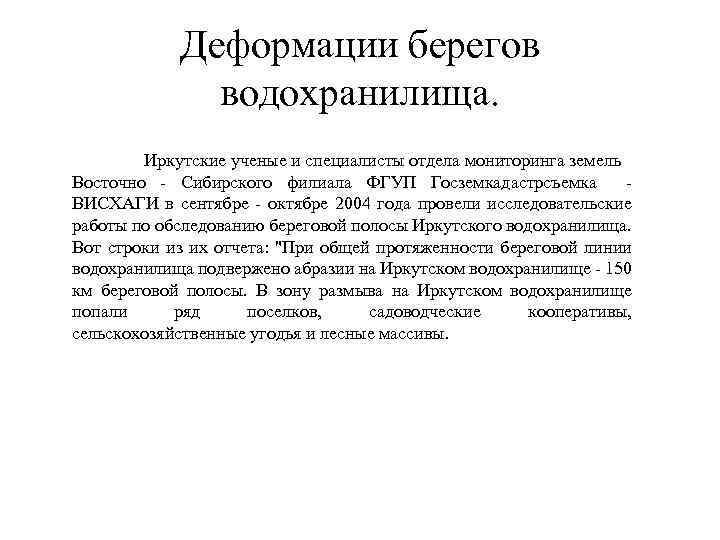 Деформации берегов водохранилища.

Иркутские ученые и специалисты отдела мониторинга земель Восточно - Сибирского филиала ФГУП Госземкадастрсъемка - ВИСХАГИ в сентябре - октябре 2004 года провели исследовательские работы по обследованию береговой полосы Иркутского водохранилища. Вот строки из их отчета: "При общей протяженности береговой линии водохранилища подвержено абразии на Иркутском водохранилище - 150 км береговой полосы. В зону размыва на Иркутском водохранилище попали ряд поселков, садоводческие кооперативы, сельскохозяйственные угодья и лесные массивы.